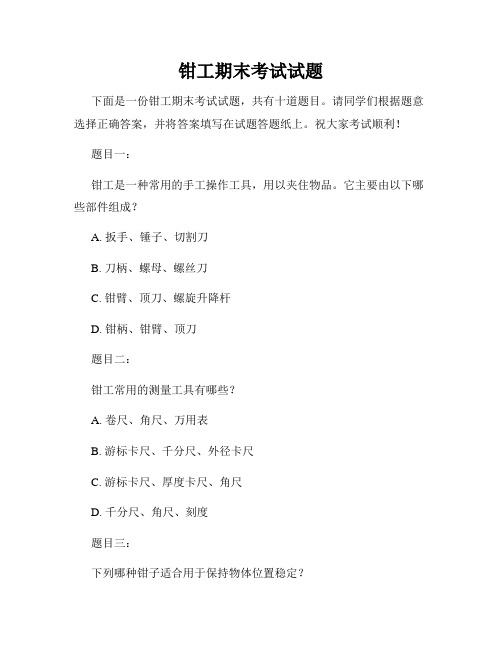 钳工期末考试试题

下面是一份钳工期末考试试题，共有十道题目。请同学们根据题意选择正确答案，并将答案填写在试题答题纸上。祝大家考试顺利！

题目一：

钳工是一种常用的手工操作工具，用以夹住物品。它主要由以下哪些部件组成？

A. 扳手、锤子、切割刀

B. 刀柄、螺母、螺丝刀

C. 钳臂、顶刀、螺旋升降杆

D. 钳柄、钳臂、顶刀

题目二：

钳工常用的测量工具有哪些？

A. 卷尺、角尺、万用表

B. 游标卡尺、千分尺、外径卡尺

C. 游标卡尺、厚度卡尺、角尺

D. 千分尺、角尺、刻度

题目三：

下列哪种钳子适合用于保持物体位置稳定？